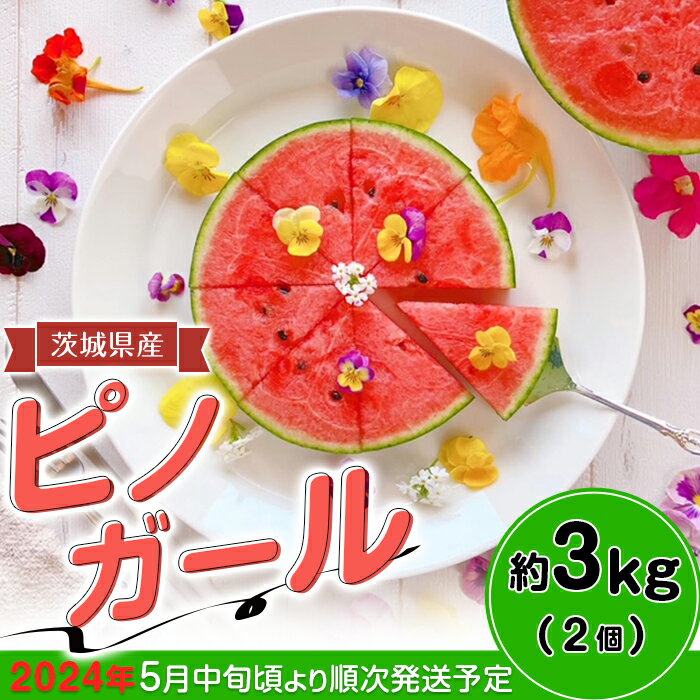 茨城県産

ピノガール

約3kg
(2個)

2024年5月中旬頃より順次発送予定